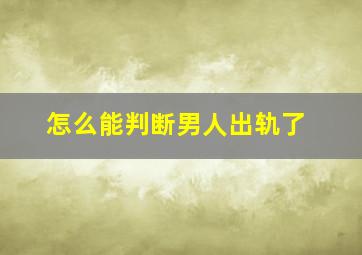 怎么能判断男人出轨了